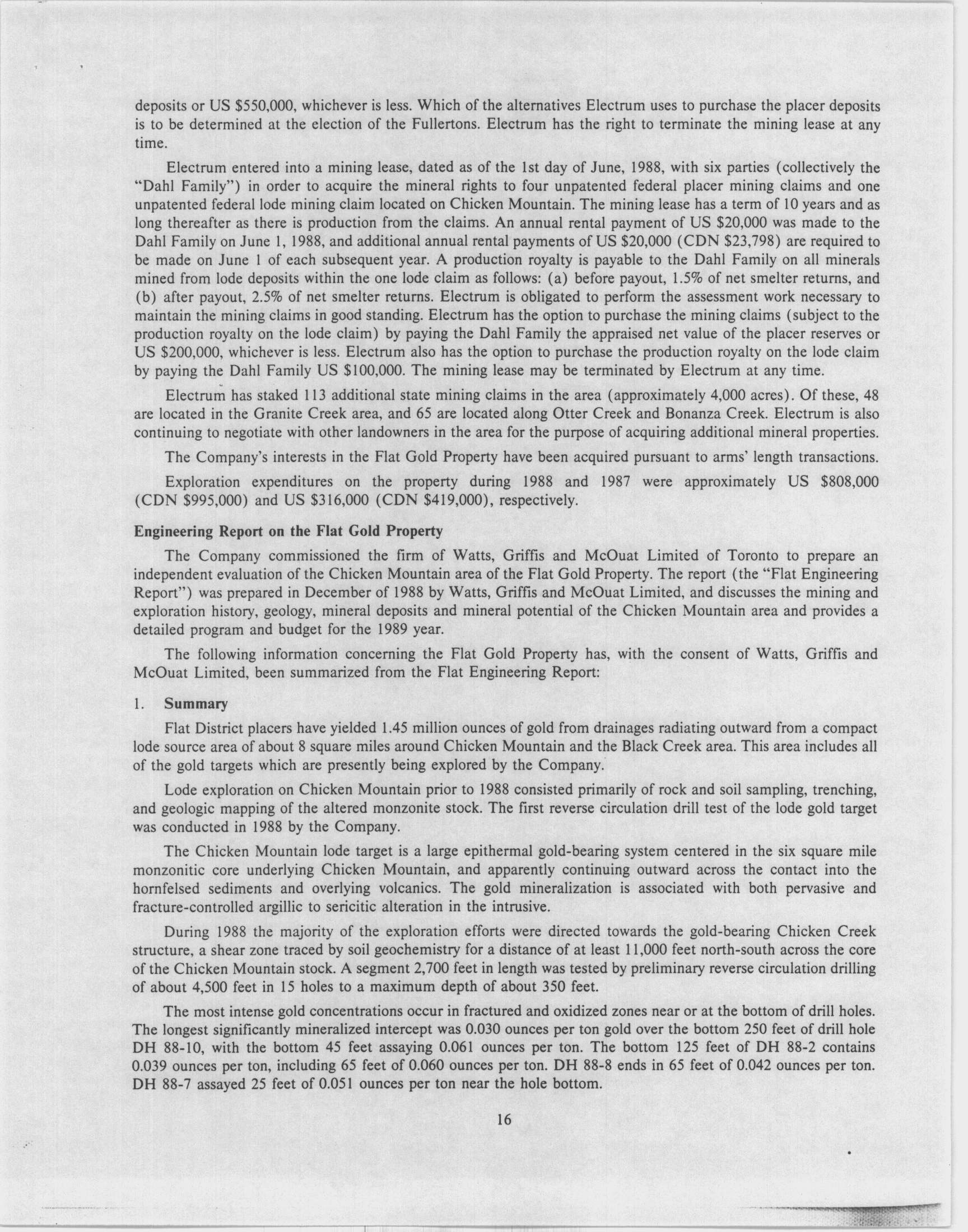 deposits or US \$550,000, whichever is less. Which of the alternatives Electrum uses to purchase the placer deposits is to be determined at the election of the Fullertons. Electrum has the right to terminate the mining lease at any time.

Electrum entered into a mining lease, dated as of the 1st day of June, 1988, with six parties (collectively the "Dahl Family") in order to acquire the mineral rights to four unpatented federal placer mining claims and one unpatented federal lode mining claim located on Chicken Mountain. The mining lease has a term of 10 years and as long thereafter as there is production from the claims. An annual rental payment of US \$20,000 was made to the Dahl Family on June 1, 1988, and additional annual rental payments of US \$20,000 (CDN \$23,798) are required to be made on June 1 of each subsequent year. A production royalty is payable to the Dahl Family on all minerals mined from lode deposits within the one lode claim as follows: (a) before payout, 1.5% of net smelter returns, and (b) after payout, 2.5% of net smelter returns. Electrum is obligated to perform the assessment work necessary to maintain the mining claims in good standing. Electrum has the option to purchase the mining claims (subject to the production royalty on the lode claim) by paying the Dahl Family the appraised net value of the placer reserves or US \$200,000, whichever is less. Electrum also has the option to purchase the production royalty on the lode claim by paying the Dahl Family US \$100,000. The mining lease may be terminated by Electrum at any time.

Electrum has staked 113 additional state mining claims in the area (approximately 4,000 acres). Of these, 48 are located in the Granite Creek area, and 65 are located along Otter Creek and Bonanza Creek. Electrum is also continuing to negotiate with other landowners in the area for the purpose of acquiring additional mineral properties.

The Company's interests in the Flat Gold Property have been acquired pursuant to arms' length transactions.

Exploration expenditures on the property during 1988 and 1987 were approximately US \$808,000 (CDN \$995,000) and US \$316,000 (CDN \$419,000), respectively.

Engineering Report on the Flat Gold Property

The Company commissioned the firm of Watts, Griffis and McOuat Limited of Toronto to prepare an independent evaluation of the Chicken Mountain area of the Flat Gold Property. The report (the "Flat Engineering Report") was prepared in December of 1988 by Watts, Griffis and McOuat Limited, and discusses the mining and exploration history, geology, mineral deposits and mineral potential of the Chicken Mountain area and provides a detailed program and budget for the 1989 year.

The following information concerning the Flat Gold Property has, with the consent of Watts, Griffis and McOuat Limited, been summarized from the Flat Engineering Report:

1. Summary

Flat District placers have yielded 1.45 million ounces of gold from drainages radiating outward from a compact lode source area of about 8 square miles around Chicken Mountain and the Black Creek area. This area includes all of the gold targets which are presently being explored by the Company.

Lode exploration on Chicken Mountain prior to 1988 consisted primarily of rock and soil sampling, trenching, and geologic mapping of the altered monzonite stock. The first reverse circulation drill test of the lode gold target was conducted in 1988 by the Company.

The Chicken Mountain lode target is a large epithermal gold-bearing system centered in the six square mile monzonitic core underlying Chicken Mountain, and apparently continuing outward across the contact into the hornfelsed sediments and overlying volcanics. The gold mineralization is associated with both pervasive and fracture-controlled argillic to sericitic alteration in the intrusive.

During 1988 the majority of the exploration efforts were directed towards the gold-bearing Chicken Creek structure, a shear zone traced by soil geochemistry for a distance of at least 11,000 feet north-south across the core of the Chicken Mountain stock. A segment 2,700 feet in length was tested by preliminary reverse circulation drilling of about 4,500 feet in 15 holes to a maximum depth of about 350 feet.

The most intense gold concentrations occur in fractured and oxidized zones near or at the bottom of drill holes. The longest significantly mineralized intercept was 0.030 ounces per ton gold over the bottom 250 feet of drill hole DH 88-10, with the bottom 45 feet assaying 0.061 ounces per ton. The bottom 125 feet of DH 88-2 contains 0.039 ounces per ton, including 65 feet of 0.060 ounces per ton. DH 88-8 ends in 65 feet of 0.042 ounces per ton. DH 88-7 assayed 25 feet of 0.051 ounces per ton near the hole bottom.

16